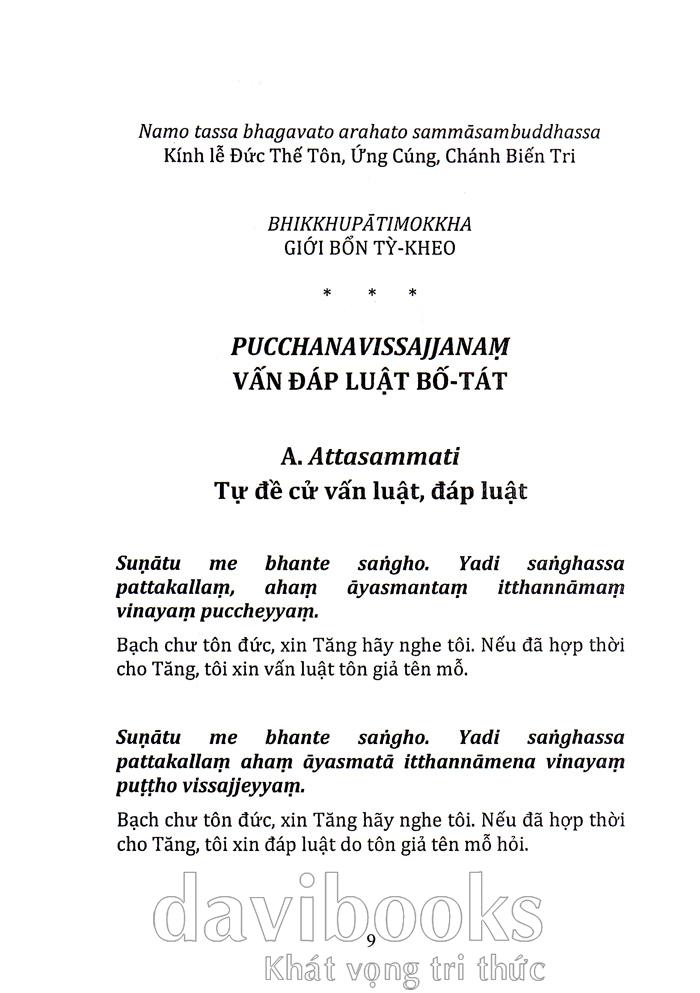 Namo tassa bhagavato arahato sammāsambuddhassa
Kính lễ Đức Thế Tôn, Ứng Cúng, Chánh Biến Tri

BHIKKHUPĀTIMOKKHA
GIỚI BỔN TỲ-KHEO

* * *

PUCCHANAVISSAJJANAṂ
VẤN ĐÁP LUẬT BỐ-TÁT

A. Attasammati
Tự đề cử vấn luật, đáp luật

Suṇātu me bhante saṅgho. Yadi saṅghassa pattakallaṃ, ahaṃ āyasmantaṃ itthannāmaṃ vinayaṃ puccheyyaṃ.

Bạch chư tôn đức, xin Tăng hãy nghe tôi. Nếu đã hợp thời cho Tăng, tôi xin vấn luật tôn giả tên mỗ.

Suṇātu me bhante saṅgho. Yadi saṅghassa pattakallaṃ ahaṃ āyasmatā itthannāmena vinayaṃ puṭṭho vissajjeyyaṃ.

Bạch chư tôn đức, xin Tăng hãy nghe tôi. Nếu đã hợp thời cho Tăng, tôi xin đáp luật do tôn giả tên mỗ hỏi.

davibooks
9
Khát vọng tri thức